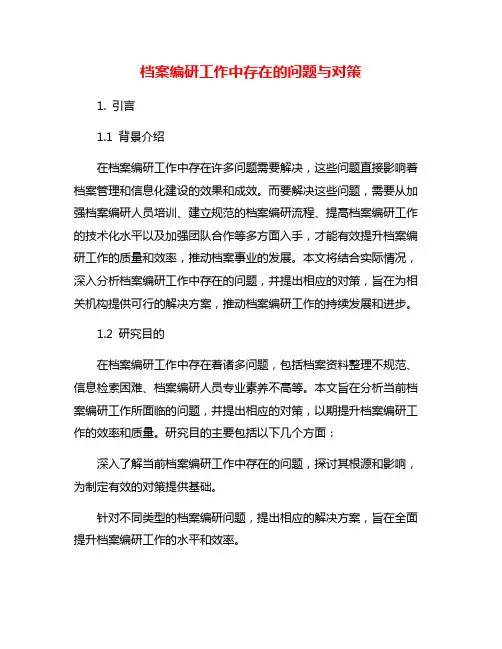 档案编研工作中存在的问题与对策

1. 引言

1.1 背景介绍

在档案编研工作中存在许多问题需要解决，这些问题直接影响着档案管理和信息化建设的效果和成效。而要解决这些问题，需要从加强档案编研人员培训、建立规范的档案编研流程、提高档案编研工作的技术化水平以及加强团队合作等多方面入手，才能有效提升档案编研工作的质量和效率，推动档案事业的发展。本文将结合实际情况，深入分析档案编研工作中存在的问题，并提出相应的对策，旨在为相关机构提供可行的解决方案，推动档案编研工作的持续发展和进步。

1.2 研究目的

在档案编研工作中存在着诸多问题，包括档案资料整理不规范、信息检索困难、档案编研人员专业素养不高等。本文旨在分析当前档案编研工作所面临的问题，并提出相应的对策，以期提升档案编研工作的效率和质量。研究目的主要包括以下几个方面：

深入了解当前档案编研工作中存在的问题，探讨其根源和影响，为制定有效的对策提供基础。

针对不同类型的档案编研问题，提出相应的解决方案，旨在全面提升档案编研工作的水平和效率。